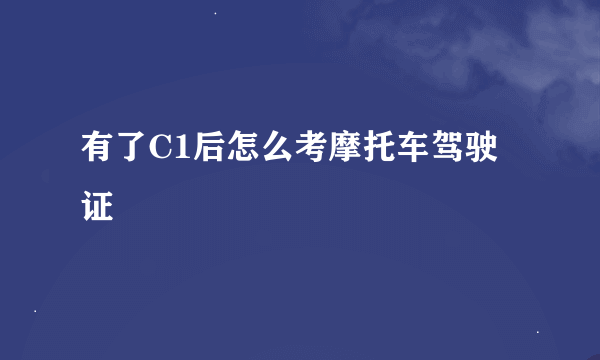 有了C1后怎么考摩托车驾驶证